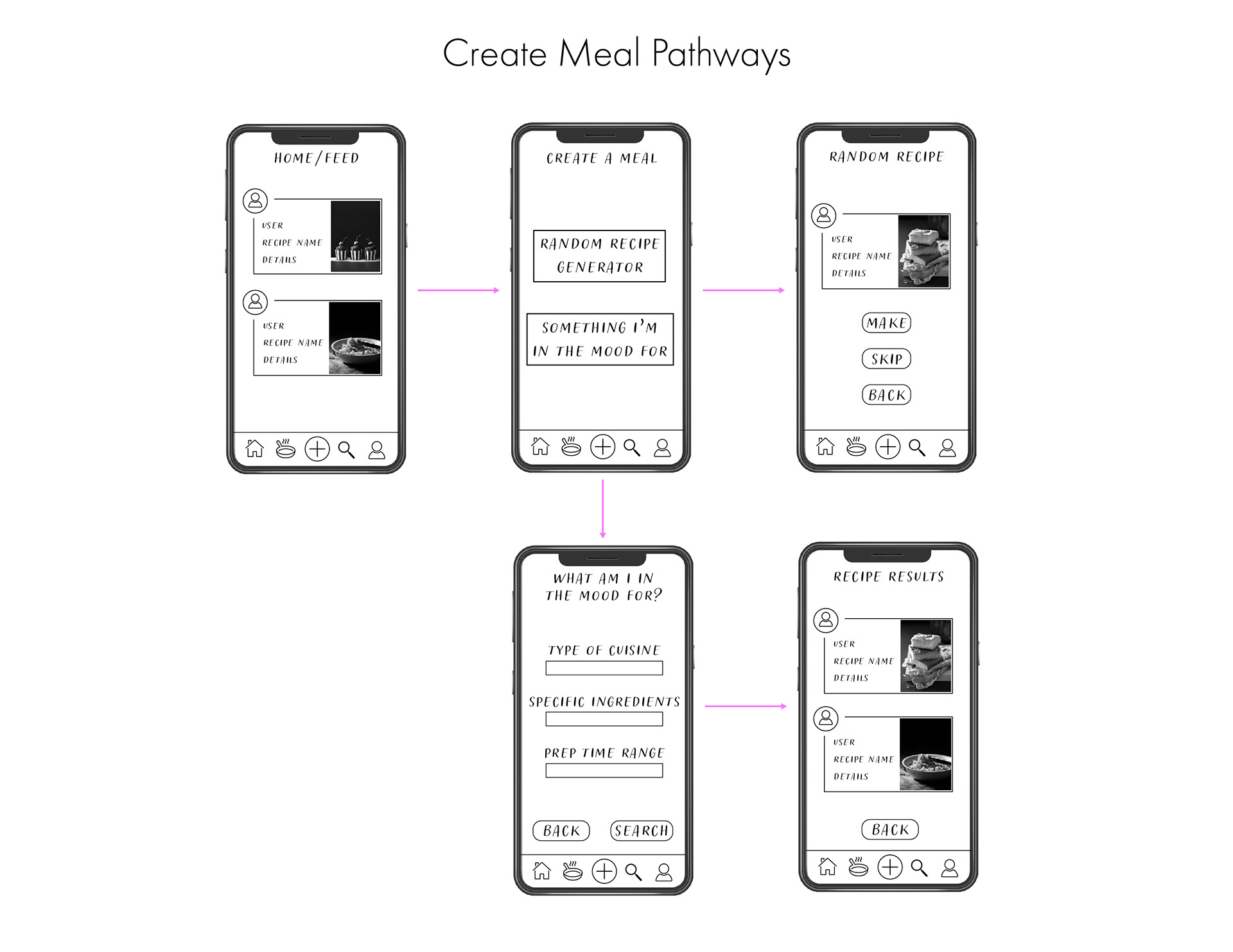 Create Meal Pathways

HOME/FEED

USER
RECIPE NAME
DETAILS

USER
RECIPE NAME
DETAILS

CREATE A MEAL

RANDOM RECIPE GENERATOR

SOMETHING I'M IN THE MOOD FOR

RANDOM RECIPE

USER
RECIPE NAME
DETAILS

MAKE

SKIP

BACK

WHAT AM I IN THE MOOD FOR?

TYPE OF CUISINE

SPECIFIC INGREDIENTS

PREP TIME RANGE

BACK

SEARCH

RECIPE RESULTS

USER
RECIPE NAME
DETAILS

USER
RECIPE NAME
DETAILS

BACK